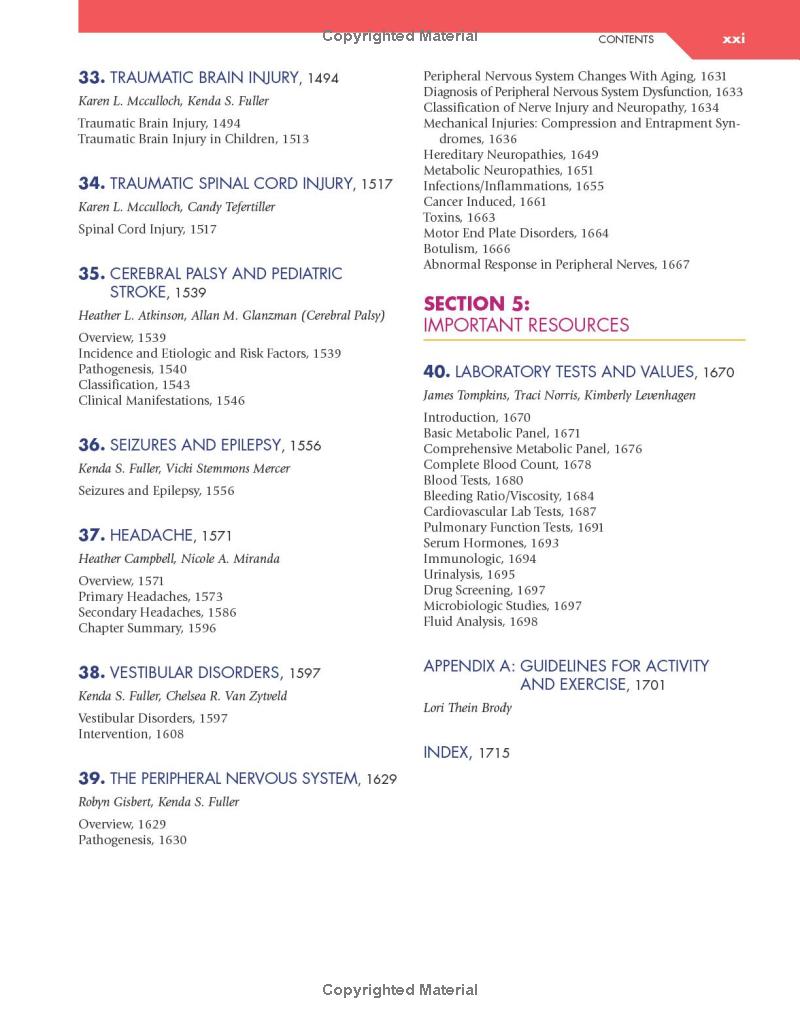 Copyrighted Material

CONTENTS xxi

33. TRAUMATIC BRAIN INJURY, 1494
Karen L. Mcculloch, Kenda S. Fuller
Traumatic Brain Injury, 1494
Traumatic Brain Injury in Children, 1513

34. TRAUMATIC SPINAL CORD INJURY, 1517
Karen L. Mcculloch, Candy Tefertiller
Spinal Cord Injury, 1517

35. CEREBRAL PALSY AND PEDIATRIC STROKE, 1539
Heather L. Atkinson, Allan M. Glanzman (Cerebral Palsy)
Overview, 1539
Incidence and Etiologic and Risk Factors, 1539
Pathogenesis, 1540
Classification, 1543
Clinical Manifestations, 1546

36. SEIZURES AND EPILEPSY, 1556
Kenda S. Fuller, Vicki Stemmons Mercer
Seizures and Epilepsy, 1556

37. HEADACHE, 1571
Heather Campbell, Nicole A. Miranda
Overview, 1571
Primary Headaches, 1573
Secondary Headaches, 1586
Chapter Summary, 1596

38. VESTIBULAR DISORDERS, 1597
Kenda S. Fuller, Chelsea R. Van Zytveld
Vestibular Disorders, 1597
Intervention, 1608

39. THE PERIPHERAL NERVOUS SYSTEM, 1629
Robyn Gisbert, Kenda S. Fuller
Overview, 1629
Pathogenesis, 1630
Peripheral Nervous System Changes With Aging, 1631
Diagnosis of Peripheral Nervous System Dysfunction, 1633
Classification of Nerve Injury and Neuropathy, 1634
Mechanical Injuries: Compression and Entrapment Syndromes, 1636
Hereditary Neuropathies, 1649
Metabolic Neuropathies, 1651
Infections/Inflammations, 1655
Cancer Induced, 1661
Toxins, 1663
Motor End Plate Disorders, 1664
Botulism, 1666
Abnormal Response in Peripheral Nerves, 1667

SECTION 5:
IMPORTANT RESOURCES

40. LABORATORY TESTS AND VALUES, 1670
James Tompkins, Traci Norris, Kimberly Levenhagen
Introduction, 1670
Basic Metabolic Panel, 1671
Comprehensive Metabolic Panel, 1676
Complete Blood Count, 1678
Blood Tests, 1680
Bleeding Ratio/Viscosity, 1684
Cardiovascular Lab Tests, 1687
Pulmonary Function Tests, 1691
Serum Hormones, 1693
Immunologic, 1694
Urinalysis, 1695
Drug Screening, 1697
Microbiologic Studies, 1697
Fluid Analysis, 1698

APPENDIX A: GUIDELINES FOR ACTIVITY AND EXERCISE, 1701
Lori Thein Brody

INDEX, 1715

Copyrighted Material